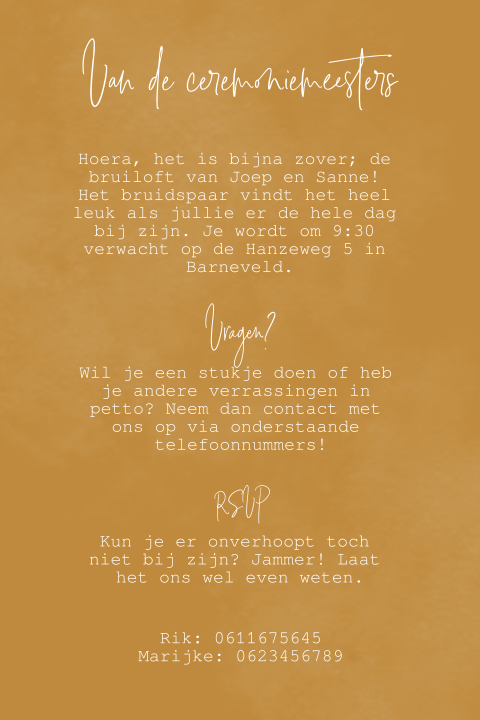 Van de ceremoniemeesters

Hoera, het is bijna zover; de bruiloft van Joep en Sanne! Het bruidspaar vindt het heel leuk als jullie er de hele dag bij zijn. Je wordt om 9:30 verwacht op de Hanzeweg 5 in Barneveld.

Vragen?

Wil je een stukje doen of heb je andere verrassingen in petto? Neem dan contact met ons op via onderstaande telefoonnummers!

RSVP

Kun je er onverhoopt toch niet bij zijn? Jammer! Laat het ons wel even weten.

Rik: 0611675645
Marijke: 0623456789